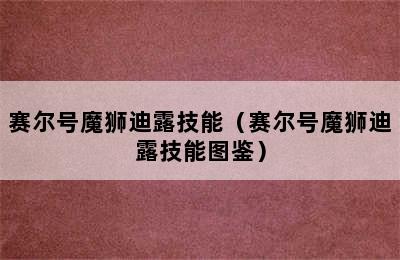 赛尔号魔狮迪露技能（赛尔号魔狮迪露技能图鉴）